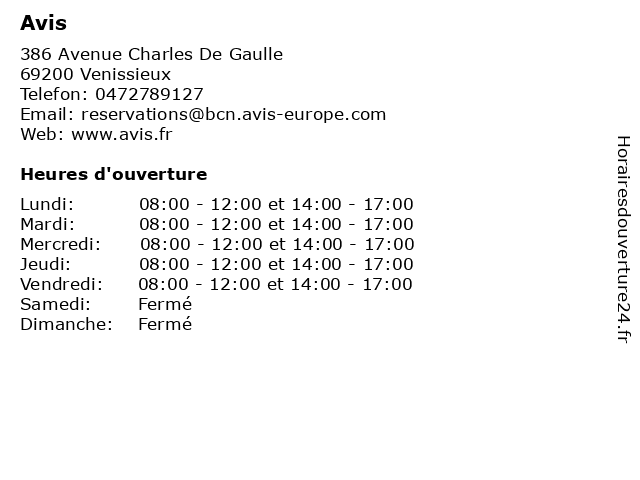 Avis

386 Avenue Charles De Gaulle
69200 Venissieux
Telefon: 0472789127
Email: reservations@bcn.avis-europe.com
Web: www.avis.fr

Heures d'ouverture

| | |
|---|---|
| Lundi: | 08:00 - 12:00 et 14:00 - 17:00 |
| Mardi: | 08:00 - 12:00 et 14:00 - 17:00 |
| Mercredi: | 08:00 - 12:00 et 14:00 - 17:00 |
| Jeudi: | 08:00 - 12:00 et 14:00 - 17:00 |
| Vendredi: | 08:00 - 12:00 et 14:00 - 17:00 |
| Samedi: | Fermé |
| Dimanche: | Fermé |

Horairesdouverture24.fr